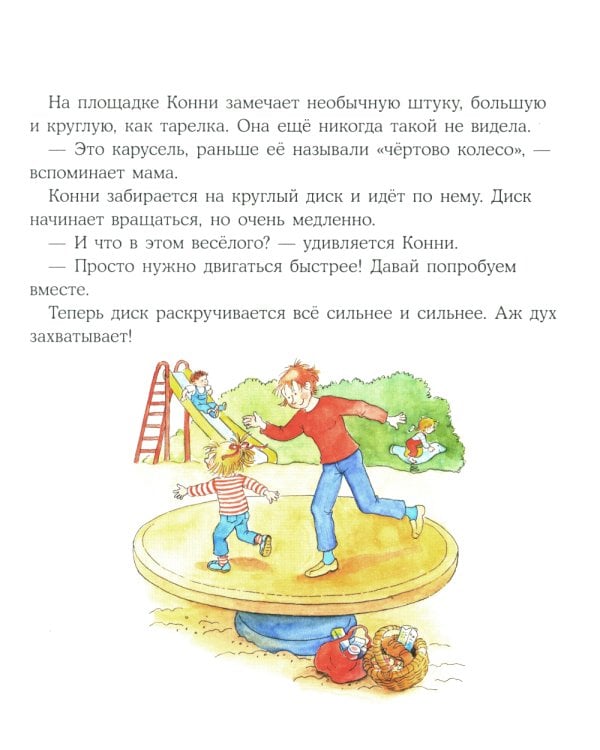 На площадке Конни замечает необычную штуку, большую и круглую, как тарелка. Она ещё никогда такой не видела.

— Это карусель, раньше её называли «чёртово колесо», — вспоминает мама.

Конни забирается на круглый диск и идёт по нему. Диск начинает вращаться, но очень медленно.

— И что в этом весёлого? — удивляется Конни.

— Просто нужно двигаться быстрее! Давай попробуем вместе.

Теперь диск раскручивается всё сильнее и сильнее. Аж дух захватывает!